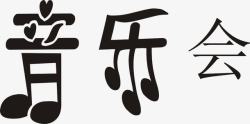 音乐会